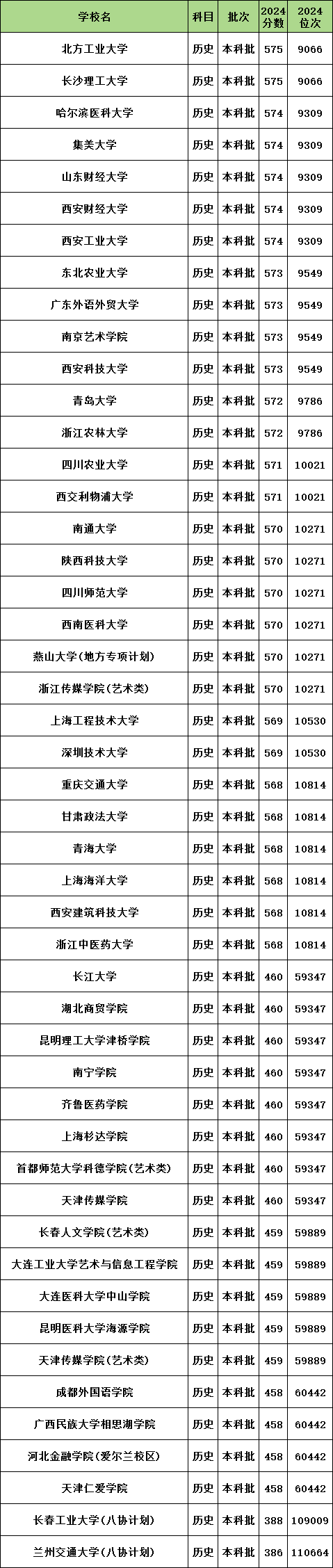 | 学校名 | 科目 | 批次 | 2024分数 | 2024位次 |
|---|---|---|---|---|
| 北方工业大学 | 历史 | 本科批 | 575 | 9066 |
| 长沙理工大学 | 历史 | 本科批 | 575 | 9066 |
| 哈尔滨医科大学 | 历史 | 本科批 | 574 | 9309 |
| 集美大学 | 历史 | 本科批 | 574 | 9309 |
| 山东财经大学 | 历史 | 本科批 | 574 | 9309 |
| 西安财经大学 | 历史 | 本科批 | 574 | 9309 |
| 西安工业大学 | 历史 | 本科批 | 574 | 9309 |
| 东北农业大学 | 历史 | 本科批 | 573 | 9549 |
| 广东外语外贸大学 | 历史 | 本科批 | 573 | 9549 |
| 南京艺术学院 | 历史 | 本科批 | 573 | 9549 |
| 西安科技大学 | 历史 | 本科批 | 573 | 9549 |
| 青岛大学 | 历史 | 本科批 | 572 | 9786 |
| 浙江农林大学 | 历史 | 本科批 | 572 | 9786 |
| 四川农业大学 | 历史 | 本科批 | 571 | 10021 |
| 西交利物浦大学 | 历史 | 本科批 | 571 | 10021 |
| 南通大学 | 历史 | 本科批 | 570 | 10271 |
| 陕西科技大学 | 历史 | 本科批 | 570 | 10271 |
| 四川师范大学 | 历史 | 本科批 | 570 | 10271 |
| 西南医科大学 | 历史 | 本科批 | 570 | 10271 |
| 燕山大学(地方专项计划) | 历史 | 本科批 | 570 | 10271 |
| 浙江传媒学院(艺术类) | 历史 | 本科批 | 570 | 10271 |
| 上海工程技术大学 | 历史 | 本科批 | 569 | 10530 |
| 深圳技术大学 | 历史 | 本科批 | 569 | 10530 |
| 重庆交通大学 | 历史 | 本科批 | 568 | 10814 |
| 甘肃政法大学 | 历史 | 本科批 | 568 | 10814 |
| 青海大学 | 历史 | 本科批 | 568 | 10814 |
| 上海海洋大学 | 历史 | 本科批 | 568 | 10814 |
| 西安建筑科技大学 | 历史 | 本科批 | 568 | 10814 |
| 浙江中医药大学 | 历史 | 本科批 | 568 | 10814 |
| 长江大学 | 历史 | 本科批 | 460 | 59347 |
| 湖北商贸学院 | 历史 | 本科批 | 460 | 59347 |
| 昆明理工大学津桥学院 | 历史 | 本科批 | 460 | 59347 |
| 南宁学院 | 历史 | 本科批 | 460 | 59347 |
| 齐鲁医药学院 | 历史 | 本科批 | 460 | 59347 |
| 上海杉达学院 | 历史 | 本科批 | 460 | 59347 |
| 首都师范大学科德学院(艺术类) | 历史 | 本科批 | 460 | 59347 |
| 天津传媒学院 | 历史 | 本科批 | 460 | 59347 |
| 长春人文学院(艺术类) | 历史 | 本科批 | 459 | 59889 |
| 大连工业大学艺术与信息工程学院 | 历史 | 本科批 | 459 | 59889 |
| 大连医科大学中山学院 | 历史 | 本科批 | 459 | 59889 |
| 昆明医科大学海源学院 | 历史 | 本科批 | 459 | 59889 |
| 天津传媒学院(艺术类) | 历史 | 本科批 | 459 | 59889 |
| 成都外国语学院 | 历史 | 本科批 | 458 | 60442 |
| 广西民族大学相思湖学院 | 历史 | 本科批 | 458 | 60442 |
| 河北金融学院(爱尔兰校区) | 历史 | 本科批 | 458 | 60442 |
| 天津仁爱学院 | 历史 | 本科批 | 458 | 60442 |
| 长春工业大学(八协计划) | 历史 | 本科批 | 388 | 109009 |
| 兰州交通大学(八协计划) | 历史 | 本科批 | 386 | 110664 |